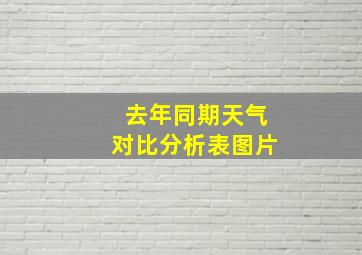 去年同期天气
对比分析表图片